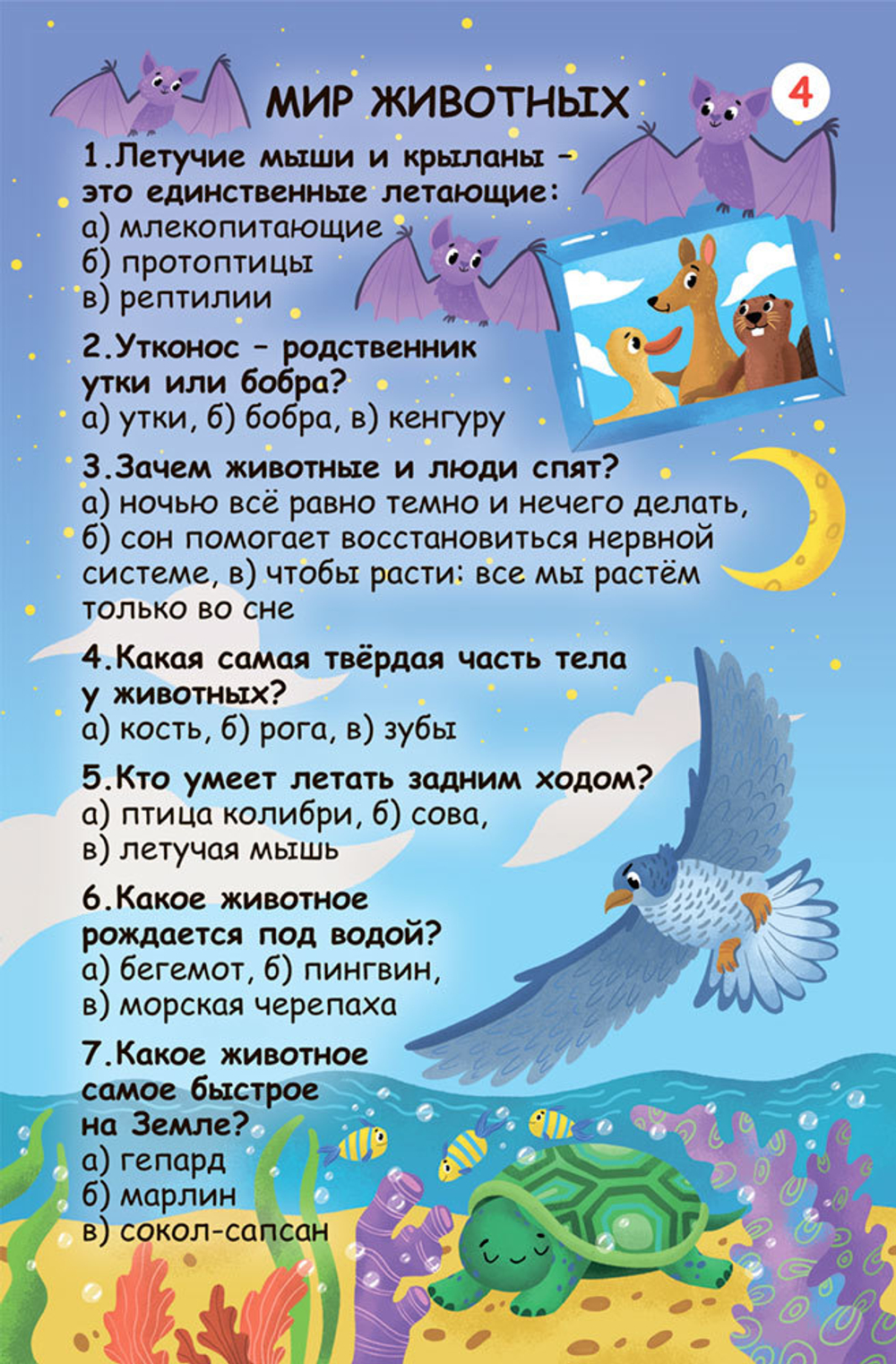 МИР ЖИВОТНЫХ

4

1.Летучие мыши и крыланы – это единственные летающие:
а) млекопитающие
б) протоптицы
в) рептилии

2.Утконос – родственник утки или бобра?
а) утки, б) бобра, в) кенгуру

3.Зачем животные и люди спят?
а) ночью всё равно темно и нечего делать, б) сон помогает восстановиться нервной системе, в) чтобы расти: все мы растём только во сне

4.Какая самая твёрдая часть тела у животных?
а) кость, б) рога, в) зубы

5.Кто умеет летать задним ходом?
а) птица колибри, б) сова, в) летучая мышь

6.Какое животное рождается под водой?
а) бегемот, б) пингвин, в) морская черепаха

7.Какое животное самое быстрое на Земле?
а) гепард
б) марлин
в) сокол-сапсан